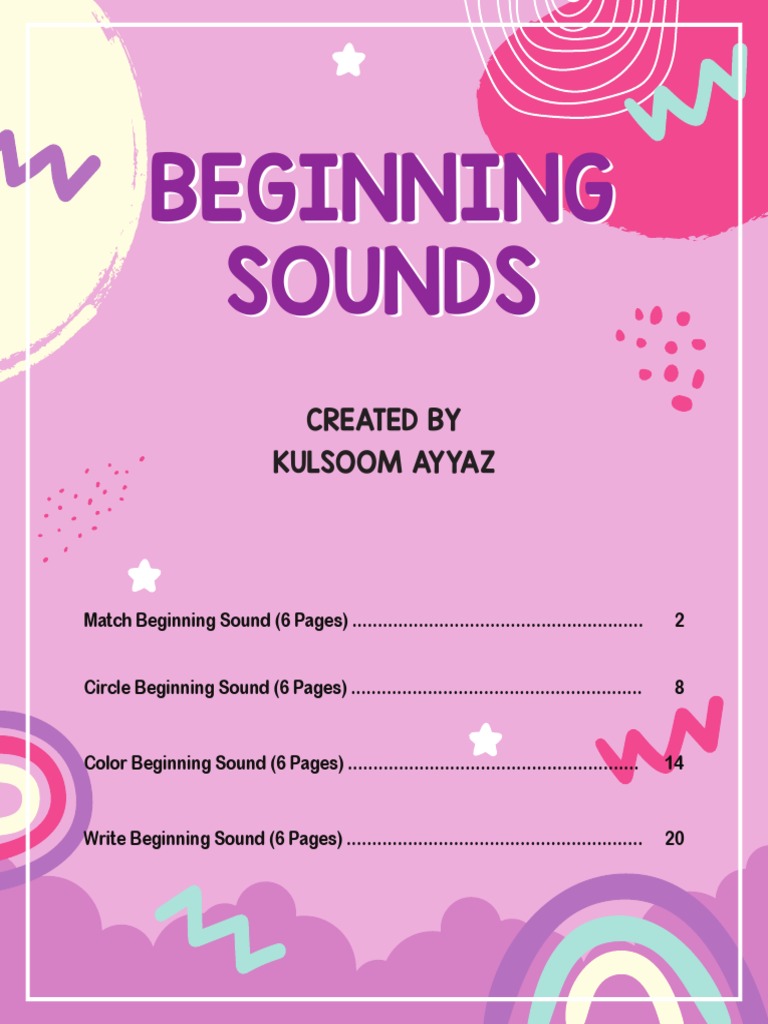 BEGINNING SOUNDS

CREATED BY
KULSOOM AYYAZ

Match Beginning Sound (6 Pages) 2

Circle Beginning Sound (6 Pages) 8

Color Beginning Sound (6 Pages) 14

Write Beginning Sound (6 Pages) 20